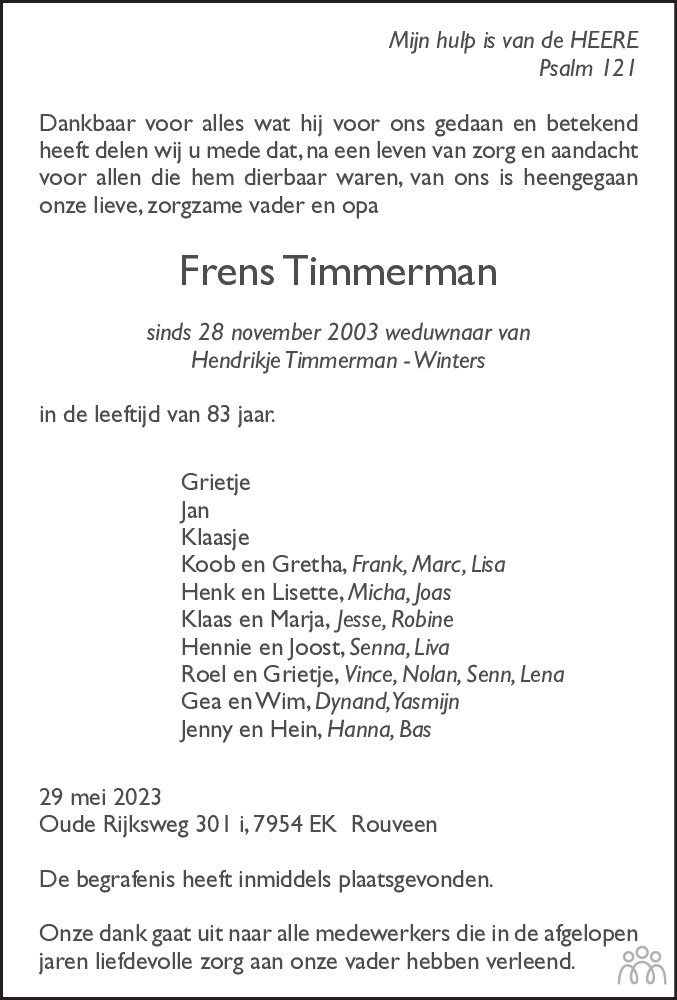 Mijn hulp is van de HEERE
Psalm 121

Dankbaar voor alles wat hij voor ons gedaan en betekend heeft delen wij u mede dat, na een leven van zorg en aandacht voor allen die hem dierbaar waren, van ons is heengegaan onze lieve, zorgzame vader en opa

Frens Timmerman

sinds 28 november 2003 weduwnaar van
Hendrikje Timmerman - Winters

in de leeftijd van 83 jaar.

Grietje
Jan
Klaasje
Koob en Gretha, Frank, Marc, Lisa
Henk en Lisette, Micha, Joas
Klaas en Marja, Jesse, Robine
Hennie en Joost, Senna, Liva
Roel en Grietje, Vince, Nolan, Senn, Lena
Gea en Wim, Dynand, Yasmijn
Jenny en Hein, Hanna, Bas

29 mei 2023
Oude Rijksweg 301 i, 7954 EK Rouveen

De begrafenis heeft inmiddels plaatsgevonden.

Onze dank gaat uit naar alle medewerkers die in de afgelopen jaren liefdevolle zorg aan onze vader hebben verleend.